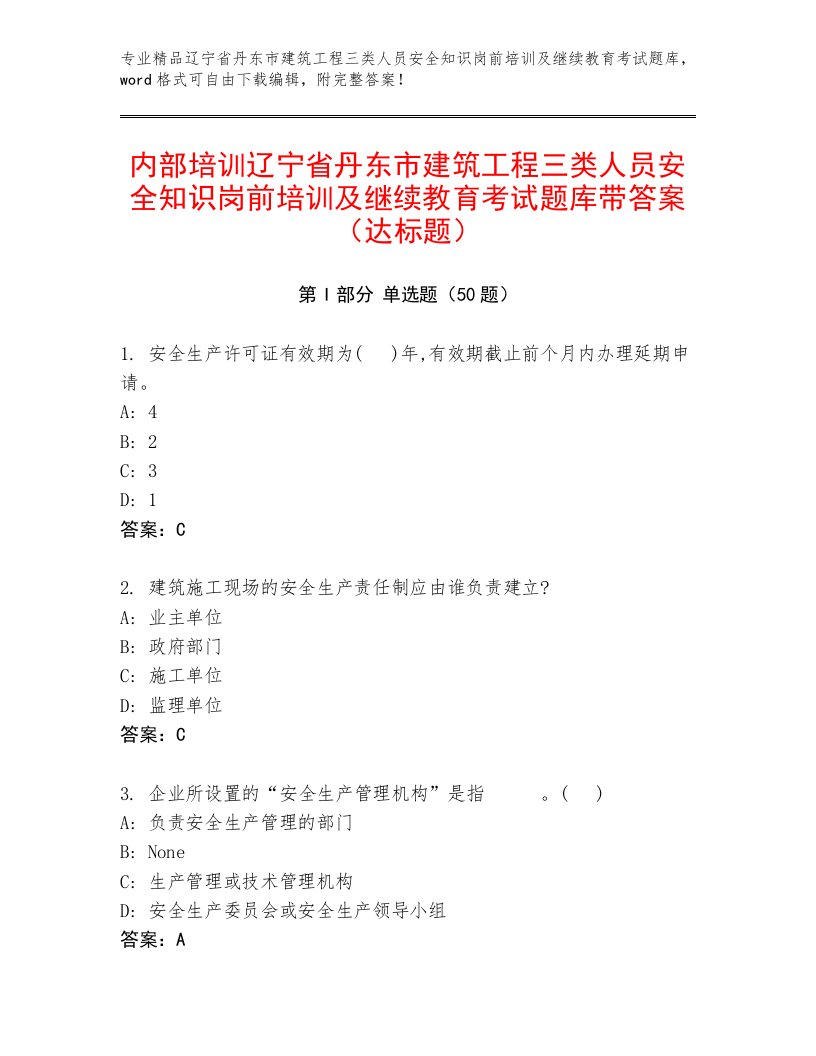 专业精品辽宁省丹东市建筑工程三类人员安全知识岗前培训及继续教育考试题库，word格式可自由下载编辑，附完整答案！

内部培训辽宁省丹东市建筑工程三类人员安全知识岗前培训及继续教育考试题库带答案（达标题）

第Ⅰ部分 单选题（50题）

1. 安全生产许可证有效期为( )年,有效期截止前个月内办理延期申请。
A: 4
B: 2
C: 3
D: 1
答案：C

2. 建筑施工现场的安全生产责任制应由谁负责建立?
A: 业主单位
B: 政府部门
C: 施工单位
D: 监理单位
答案：C

3. 企业所设置的“安全生产管理机构”是指 。( )
A: 负责安全生产管理的部门
B: None
C: 生产管理或技术管理机构
D: 安全生产委员会或安全生产领导小组
答案：A